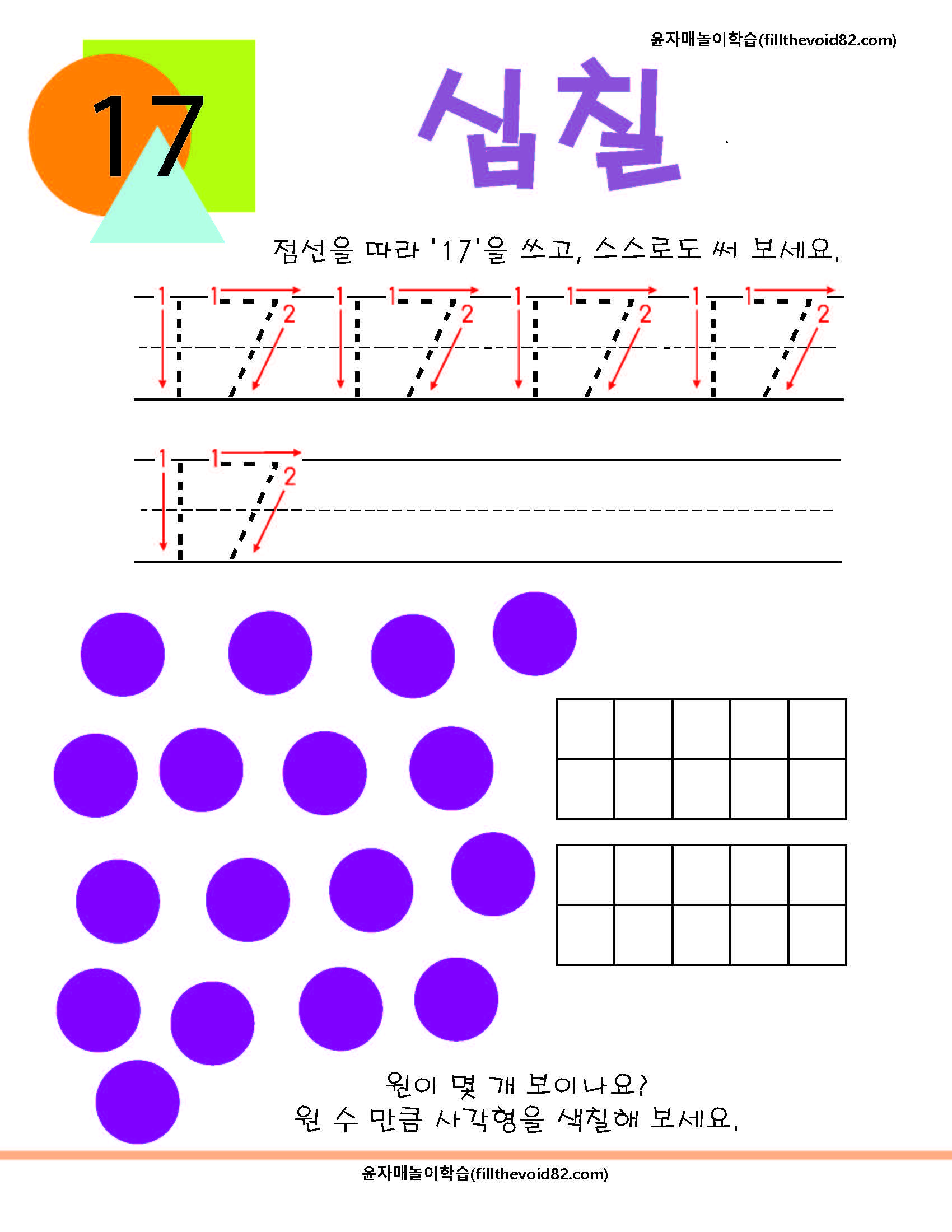 윤자매놀이학습(fillthevoid82.com)

17

십칠

점선을 따라 '17'을 쓰고, 스스로도 써 보세요.

1 1 2 1 1 2 1 1 2 1 1 2

1 1 2

원이 몇 개 보이나요?
원 수 만큼 사각형을 색칠해 보세요.

윤자매놀이학습(fillthevoid82.com)